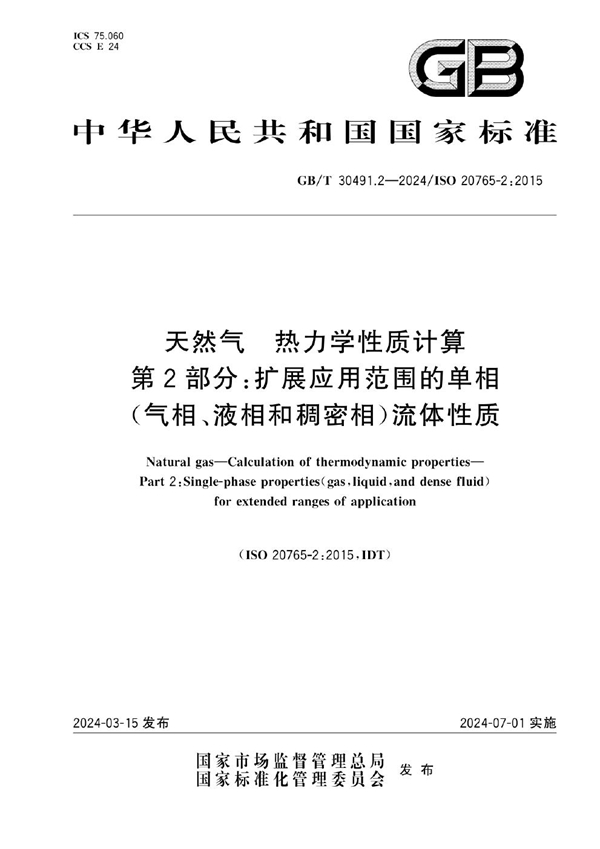 ICS 75.060
CCS E 24

GB

中华人民共和国国家标准

GB/T 30491.2—2024/ISO 20765-2:2015

天然气　热力学性质计算
第2部分:扩展应用范围的单相
(气相、液相和稠密相)流体性质

Natural gas—Calculation of thermodynamic properties—
Part 2:Single-phase properties(gas,liquid,and dense fluid)
for extended ranges of application

(ISO 20765-2:2015,IDT)

2024-03-15 发布

2024-07-01 实施

国家市场监督管理总局
国家标准化管理委员会　发布